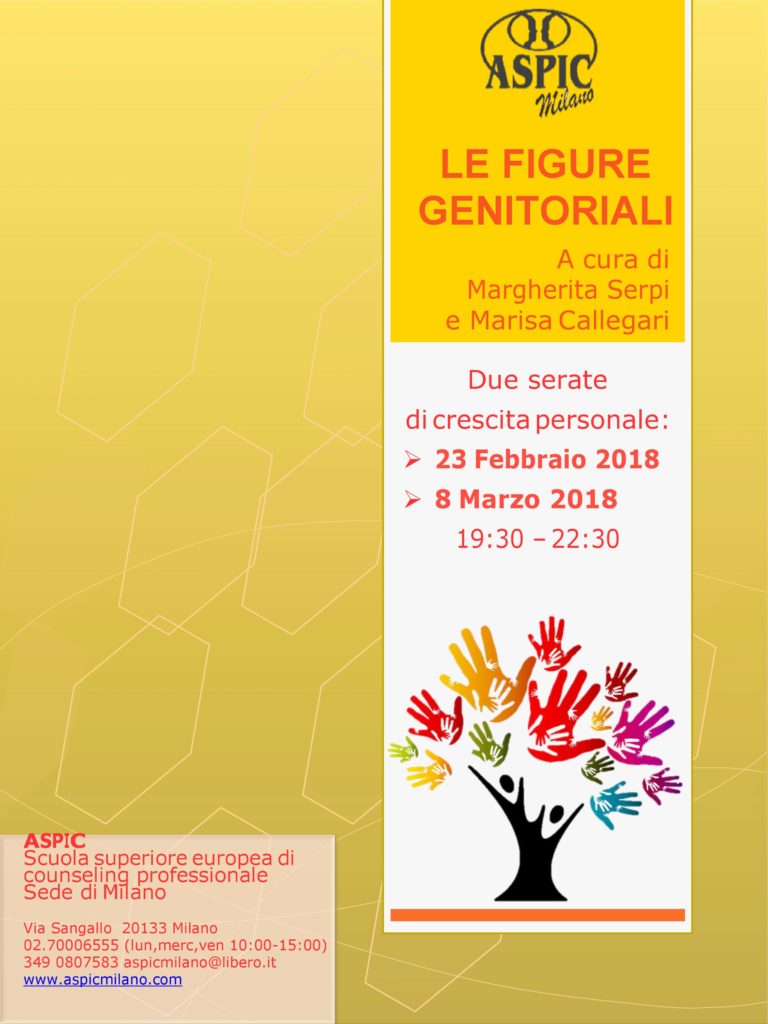 ASPIC
Milano

LE FIGURE GENITORIALI

A cura di
Margherita Serpi
e Marisa Callegari

Due serate
di crescita personale:

➢ 23 Febbraio 2018
➢ 8 Marzo 2018
19:30 – 22:30

ASPIC
Scuola superiore europea di counseling professionale
Sede di Milano

Via Sangallo 20133 Milano
02.70006555 (lun,merc,ven 10:00-15:00)
349 0807583 aspicmilano@libero.it
www.aspicmilano.com